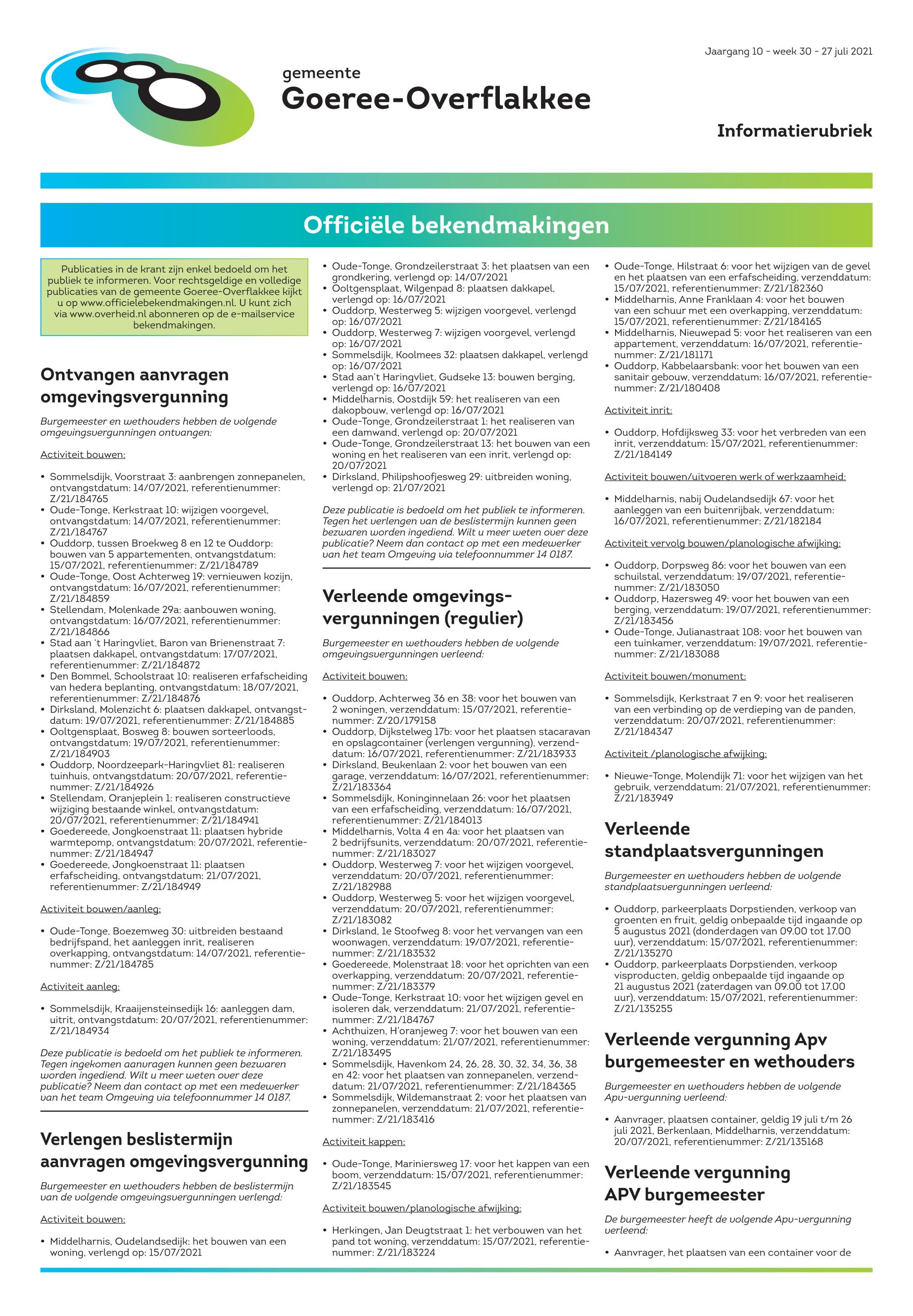 Jaargang 10 - week 30 - 27 juli 2021

gemeente
Goeree-Overflakkee

Informatierubriek

Officiële bekendmakingen

Publicaties in de krant zijn enkel bedoeld om het publiek te informeren. Voor rechtsgeldige en volledige publicaties van de gemeente Goeree-Overflakkee kijkt u op www.officielebekendmakingen.nl. U kunt zich via www.overheid.nl abonneren op de e-mailservice bekendmakingen.

Ontvangen aanvragen omgevingsvergunning

Burgemeester en wethouders hebben de volgende omgevingsvergunningen ontvangen:

Activiteit bouwen:

• Sommelsdijk, Voorstraat 3: aanbrengen zonnepanelen, ontvangstdatum: 14/07/2021, referentienummer: Z/21/184765
• Oude-Tonge, Kerkstraat 10: wijzigen voorgevel, ontvangstdatum: 14/07/2021, referentienummer: Z/21/184767
• Ouddorp, tussen Broekweg 8 en 12 te Ouddorp: bouwen van 5 appartementen, ontvangstdatum: 15/07/2021, referentienummer: Z/21/184789
• Oude-Tonge, Oost Achterweg 19: vernieuwen kozijn, ontvangstdatum: 16/07/2021, referentienummer: Z/21/184859
• Stellendam, Molenkade 29a: aanbouwen woning, ontvangstdatum: 16/07/2021, referentienummer: Z/21/184866
• Stad aan 't Haringvliet, Baron van Brienenstraat 7: plaatsen dakkapel, ontvangstdatum: 17/07/2021, referentienummer: Z/21/184872
• Den Bommel, Schoolstraat 10: realiseren erfafscheiding van hedera beplanting, ontvangstdatum: 18/07/2021, referentienummer: Z/21/184876
• Dirksland, Molenzicht 6: plaatsen dakkapel, ontvangstdatum: 19/07/2021, referentienummer: Z/21/184885
• Ooltgensplaat, Bosweg 8: bouwen sorteerloods, ontvangstdatum: 19/07/2021, referentienummer: Z/21/184903
• Ouddorp, Noordzeepark-Haringvliet 81: realiseren tuinhuis, ontvangstdatum: 20/07/2021, referentienummer: Z/21/184926
• Stellendam, Oranjeplein 1: realiseren constructieve wijziging bestaande winkel, ontvangstdatum: 20/07/2021, referentienummer: Z/21/184941
• Goedereede, Jongkoenstraat 11: plaatsen hybride warmtepomp, ontvangstdatum: 20/07/2021, referentienummer: Z/21/184947
• Goedereede, Jongkoenstraat 11: plaatsen erfafscheiding, ontvangstdatum: 21/07/2021, referentienummer: Z/21/184949

Activiteit bouwen/aanleg:

• Oude-Tonge, Boezemweg 30: uitbreiden bestaand bedrijfspand, het aanleggen inrit, realiseren overkapping, ontvangstdatum: 14/07/2021, referentienummer: Z/21/184785

Activiteit aanleg:

• Sommelsdijk, Kraaijensteinsedijk 16: aanleggen dam, uitrit, ontvangstdatum: 20/07/2021, referentienummer: Z/21/184934

Deze publicatie is bedoeld om het publiek te informeren. Tegen ingekomen aanvragen kunnen geen bezwaren worden ingediend. Wilt u meer weten over deze publicatie? Neem dan contact op met een medewerker van het team Omgeving via telefoonnummer 14 0187.

Verlengen beslistermijn aanvragen omgevingsvergunning

Burgemeester en wethouders hebben de beslistermijn van de volgende omgevingsvergunningen verlengd:

Activiteit bouwen:

• Middelharnis, Oudelandsedijk: het bouwen van een woning, verlengd op: 15/07/2021
• Oude-Tonge, Grondzeilerstraat 3: het plaatsen van een grondkering, verlengd op: 14/07/2021
• Ooltgensplaat, Wilgenpad 8: plaatsen dakkapel, verlengd op: 16/07/2021
• Ouddorp, Westerweg 5: wijzigen voorgevel, verlengd op: 16/07/2021
• Ouddorp, Westerweg 7: wijzigen voorgevel, verlengd op: 16/07/2021
• Sommelsdijk, Koolmees 32: plaatsen dakkapel, verlengd op: 16/07/2021
• Stad aan't Haringvliet, Gudseke 13: bouwen berging, verlengd op: 16/07/2021
• Middelharnis, Oostdijk 59: het realiseren van een dakopbouw, verlengd op: 16/07/2021
• Oude-Tonge, Grondzeilerstraat 1: het realiseren van een damwand, verlengd op: 20/07/2021
• Oude-Tonge, Grondzeilerstraat 13: het bouwen van een woning en het realiseren van een inrit, verlengd op: 20/07/2021
• Dirksland, Philipshoofjesweg 29: uitbreiden woning, verlengd op: 21/07/2021

Deze publicatie is bedoeld om het publiek te informeren. Tegen het verlengen van de beslistermijn kunnen geen bezwaren worden ingediend. Wilt u meer weten over deze publicatie? Neem dan contact op met een medewerker van het team Omgeving via telefoonnummer 14 0187.

Verleende omgevingsvergunningen (regulier)

Burgemeester en wethouders hebben de volgende omgevingsvergunningen verleend:

Activiteit bouwen:

• Ouddorp, Achterweg 36 en 38: voor het bouwen van 2 woningen, verzenddatum: 15/07/2021, referentienummer: Z/20/179158
• Ouddorp, Dijkstelweg 17b: voor het plaatsen stacaravan en opslagcontainer (verlengen vergunning), verzenddatum: 16/07/2021, referentienummer: Z/21/183933
• Dirksland, Beukenlaan 2: voor het bouwen van een garage, verzenddatum: 16/07/2021, referentienummer: Z/21/183364
• Sommelsdijk, Koninginnelaan 26: voor het plaatsen van een erfafscheiding, verzenddatum: 16/07/2021, referentienummer: Z/21/184013
• Middelharnis, Volta 4 en 4a: voor het plaatsen van 2 bedrijfsunits, verzenddatum: 20/07/2021, referentienummer: Z/21/183027
• Ouddorp, Westerweg 7: voor het wijzigen voorgevel, verzenddatum: 20/07/2021, referentienummer: Z/21/182988
• Ouddorp, Westerweg 5: voor het wijzigen voorgevel, verzenddatum: 20/07/2021, referentienummer: Z/21/183082
• Dirksland, 1e Stoofweg 8: voor het vervangen van een woonwagen, verzenddatum: 19/07/2021, referentienummer: Z/21/183532
• Goedereede, Molenstraat 18: voor het oprichten van een overkapping, verzenddatum: 20/07/2021, referentienummer: Z/21/183379
• Oude-Tonge, Kerkstraat 10: voor het wijzigen gevel en isoleren dak, verzenddatum: 21/07/2021, referentienummer: Z/21/184767
• Achthuizen, H'oranjeweg 7: voor het bouwen van een woning, verzenddatum: 21/07/2021, referentienummer: Z/21/183495
• Sommelsdijk, Havenkom 24, 26, 28, 30, 32, 34, 36, 38 en 42: voor het plaatsen van zonnepanelen, verzenddatum: 21/07/2021, referentienummer: Z/21/184365
• Sommelsdijk, Wildemanstraat 2: voor het plaatsen van zonnepanelen, verzenddatum: 21/07/2021, referentienummer: Z/21/183416

Activiteit kappen:

• Oude-Tonge, Mariniersweg 17: voor het kappen van een boom, verzenddatum: 15/07/2021, referentienummer: Z/21/183545

Activiteit bouwen/planologische afwijking:

• Herkingen, Jan Deugtstraat 1: het verbouwen van het pand tot woning, verzenddatum: 15/07/2021, referentienummer: Z/21/183224
• Oude-Tonge, Hilstraat 6: voor het wijzigen van de gevel en het plaatsen van een erfafscheiding, verzenddatum: 15/07/2021, referentienummer: Z/21/182360
• Middelharnis, Anne Franklaan 4: voor het bouwen van een schuur met een overkapping, verzenddatum: 15/07/2021, referentienummer: Z/21/184165
• Middelharnis, Nieuwepad 5: voor het realiseren van een appartement, verzenddatum: 16/07/2021, referentienummer: Z/21/181171
• Ouddorp, Kabbelaarsbank: voor het bouwen van een sanitair gebouw, verzenddatum: 16/07/2021, referentienummer: Z/21/180408

Activiteit inrit:

• Ouddorp, Hofdijksweg 33: voor het verbreden van een inrit, verzenddatum: 15/07/2021, referentienummer: Z/21/184149

Activiteit bouwen/uitvoeren werk of werkzaamheid:

• Middelharnis, nabij Oudelandsedijk 67: voor het aanleggen van een buitenrijbak, verzenddatum: 16/07/2021, referentienummer: Z/21/182184

Activiteit vervolg bouwen/planologische afwijking:

• Ouddorp, Dorpsweg 86: voor het bouwen van een schuilstal, verzenddatum: 19/07/2021, referentienummer: Z/21/183050
• Ouddorp, Hazersweg 49: voor het bouwen van een berging, verzenddatum: 19/07/2021, referentienummer: Z/21/183456
• Oude-Tonge, Julianastraat 108: voor het bouwen van een tuinkamer, verzenddatum: 19/07/2021, referentienummer: Z/21/183088

Activiteit bouwen/monument:

• Sommelsdijk, Kerkstraat 7 en 9: voor het realiseren van een verbinding op de verdieping van de panden, verzenddatum: 20/07/2021, referentienummer: Z/21/184347

Activiteit /planologische afwijking:

• Nieuwe-Tonge, Molendijk 71: voor het wijzigen van het gebruik, verzenddatum: 21/07/2021, referentienummer: Z/21/183949

Verleende standplaatsvergunningen

Burgemeester en wethouders hebben de volgende standplaatsvergunningen verleend:

• Ouddorp, parkeerplaats Dorpstienden, verkoop van groenten en fruit, geldig onbepaalde tijd ingaande op 5 augustus 2021 (donderdagen van 09.00 tot 17.00 uur), verzenddatum: 15/07/2021, referentienummer: Z/21/135270
• Ouddorp, parkeerplaats Dorpstienden, verkoop visproducten, geldig onbepaalde tijd ingaande op 21 augustus 2021 (zaterdagen van 09.00 tot 17.00 uur), verzenddatum: 15/07/2021, referentienummer: Z/21/135255

Verleende vergunning Apv burgemeester en wethouders

Burgemeester en wethouders hebben de volgende Apv-vergunning verleend:

• Aanvrager, plaatsen container, geldig 19 juli t/m 26 juli 2021, Berkenlaan, Middelharnis, verzenddatum: 20/07/2021, referentienummer: Z/21/135168

Verleende vergunning APV burgemeester

De burgemeester heeft de volgende Apv-vergunning verleend:

• Aanvrager, het plaatsen van een container voor de